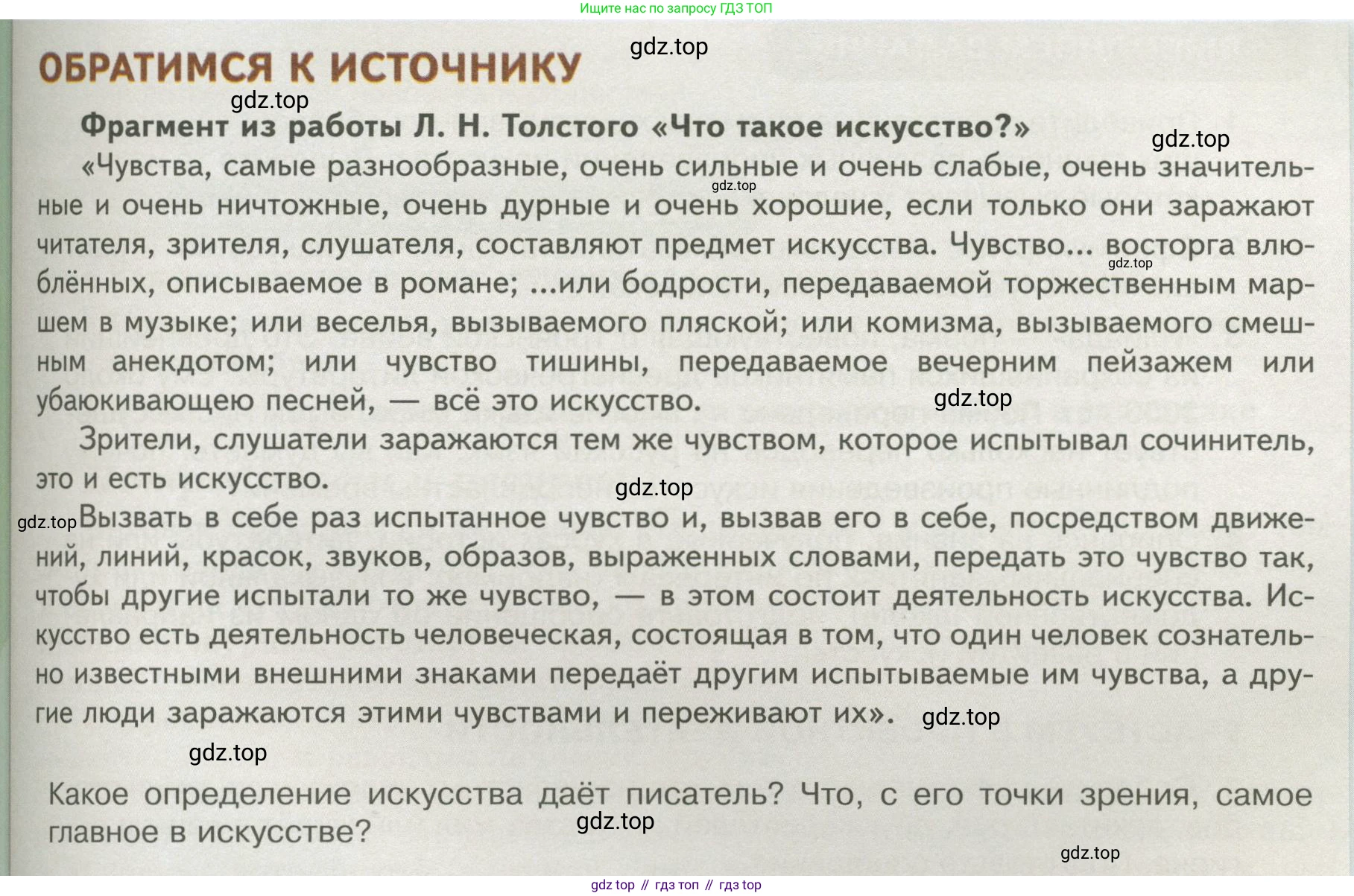 Ищите нас по запросу ГДЗ ТОП

ОБРАТИМСЯ К ИСТОЧНИКУ

gdz.top

gdz.top

Фрагмент из работы Л. Н. Толстого «Что такое искусство?»

gdz.top

«Чувства, самые разнообразные, очень сильные и очень слабые, очень значительные и очень ничтожные, очень дурные и очень хорошие, если только они заражают читателя, зрителя, слушателя, составляют предмет искусства. Чувство... восторга влюблённых, описываемое в романе; ...или бодрости, передаваемой торжественным маршем в музыке; или веселья, вызываемого пляской; или комизма, вызываемого смешным анекдотом; или чувство тишины, передаваемое вечерним пейзажем или убаюкивающею песней, — всё это искусство.

gdz.top

gdz.top

gdz.top

Зрители, слушатели заражаются тем же чувством, которое испытывал сочинитель, это и есть искусство.

gdz.top

gdz.top

Вызвать в себе раз испытанное чувство и, вызвав его в себе, посредством движений, линий, красок, звуков, образов, выраженных словами, передать это чувство так, чтобы другие испытали то же чувство, — в этом состоит деятельность искусства. Искусство есть деятельность человеческая, состоящая в том, что один человек сознательно известными внешними знаками передаёт другим испытываемые им чувства, а другие люди заражаются этими чувствами и переживают их».

gdz.top

gdz.top

Какое определение искусства даёт писатель? Что, с его точки зрения, самое главное в искусстве?

gdz.top

gdz.top

gdz top // гдз топ // гдз top